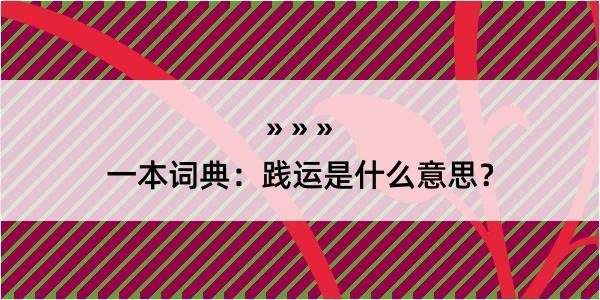 » » »

一本词典：践运是什么意思？